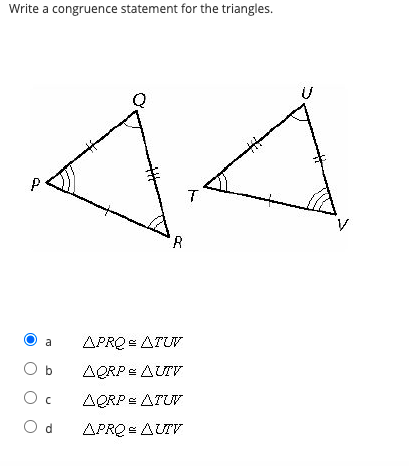 Write a congruence statement for the triangles.

Q
P
R
U
T
V

a $\triangle PRQ \cong \triangle TUV$

b $\triangle QRP \cong \triangle UTV$

c $\triangle QRP \cong \triangle TUV$

d $\triangle PRQ \cong \triangle UTV$